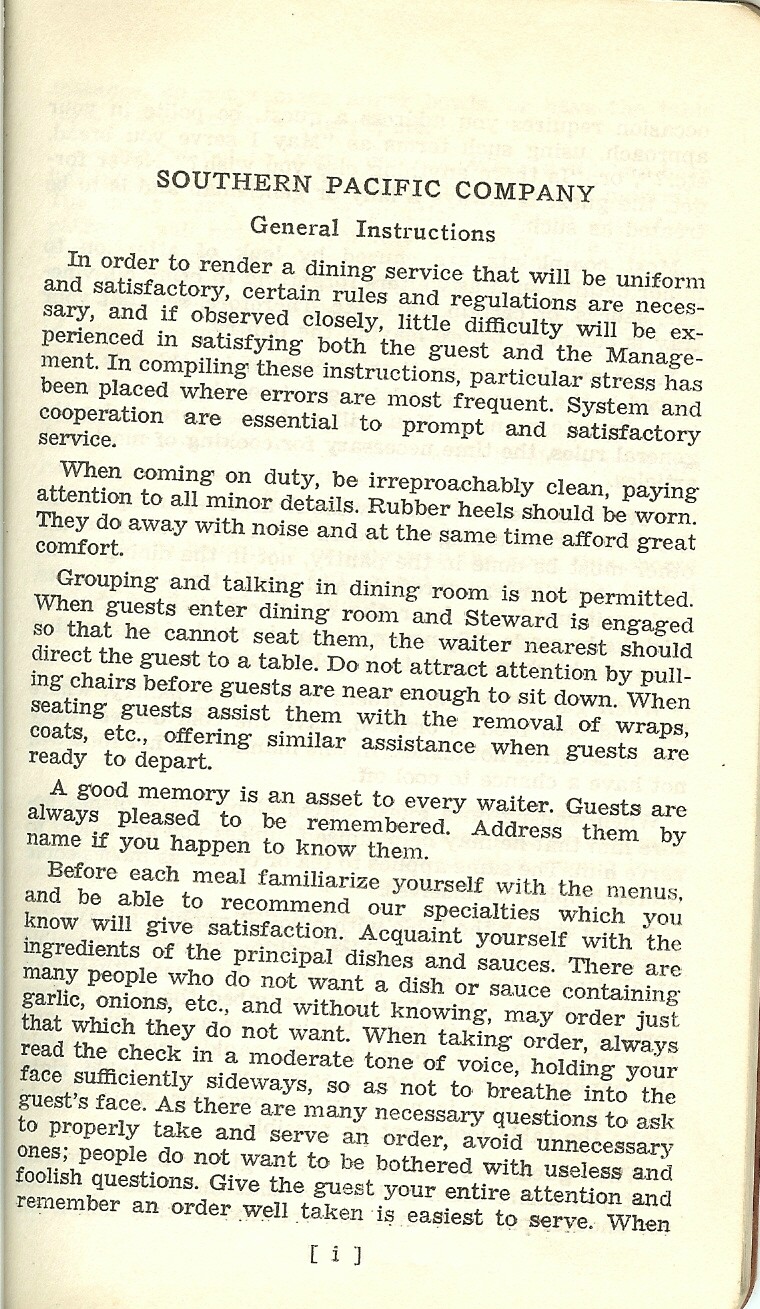 SOUTHERN PACIFIC COMPANY

General Instructions

In order to render a dining service that will be uniform and satisfactory, certain rules and regulations are necessary, and if observed closely, little difficulty will be experienced in satisfying both the guest and the Management. In compiling these instructions, particular stress has been placed where errors are most frequent. System and cooperation are essential to prompt and satisfactory service.

When coming on duty, be irreproachably clean, paying attention to all minor details. Rubber heels should be worn. They do away with noise and at the same time afford great comfort.

Grouping and talking in dining room is not permitted. When guests enter dining room and Steward is engaged so that he cannot seat them, the waiter nearest should direct the guest to a table. Do not attract attention by pulling chairs before guests are near enough to sit down. When seating guests assist them with the removal of wraps, coats, etc., offering similar assistance when guests are ready to depart.

A good memory is an asset to every waiter. Guests are always pleased to be remembered. Address them by name if you happen to know them.

Before each meal familiarize yourself with the menus, and be able to recommend our specialties which you know will give satisfaction. Acquaint yourself with the ingredients of the principal dishes and sauces. There are many people who do not want a dish or sauce containing garlic, onions, etc., and without knowing, may order just that which they do not want. When taking order, always read the check in a moderate tone of voice, holding your face sufficiently sideways, so as not to breathe into the guest's face. As there are many necessary questions to ask to properly take and serve an order, avoid unnecessary ones; people do not want to be bothered with useless and foolish questions. Give the guest your entire attention and remember an order well taken is easiest to serve. When

[ i ]